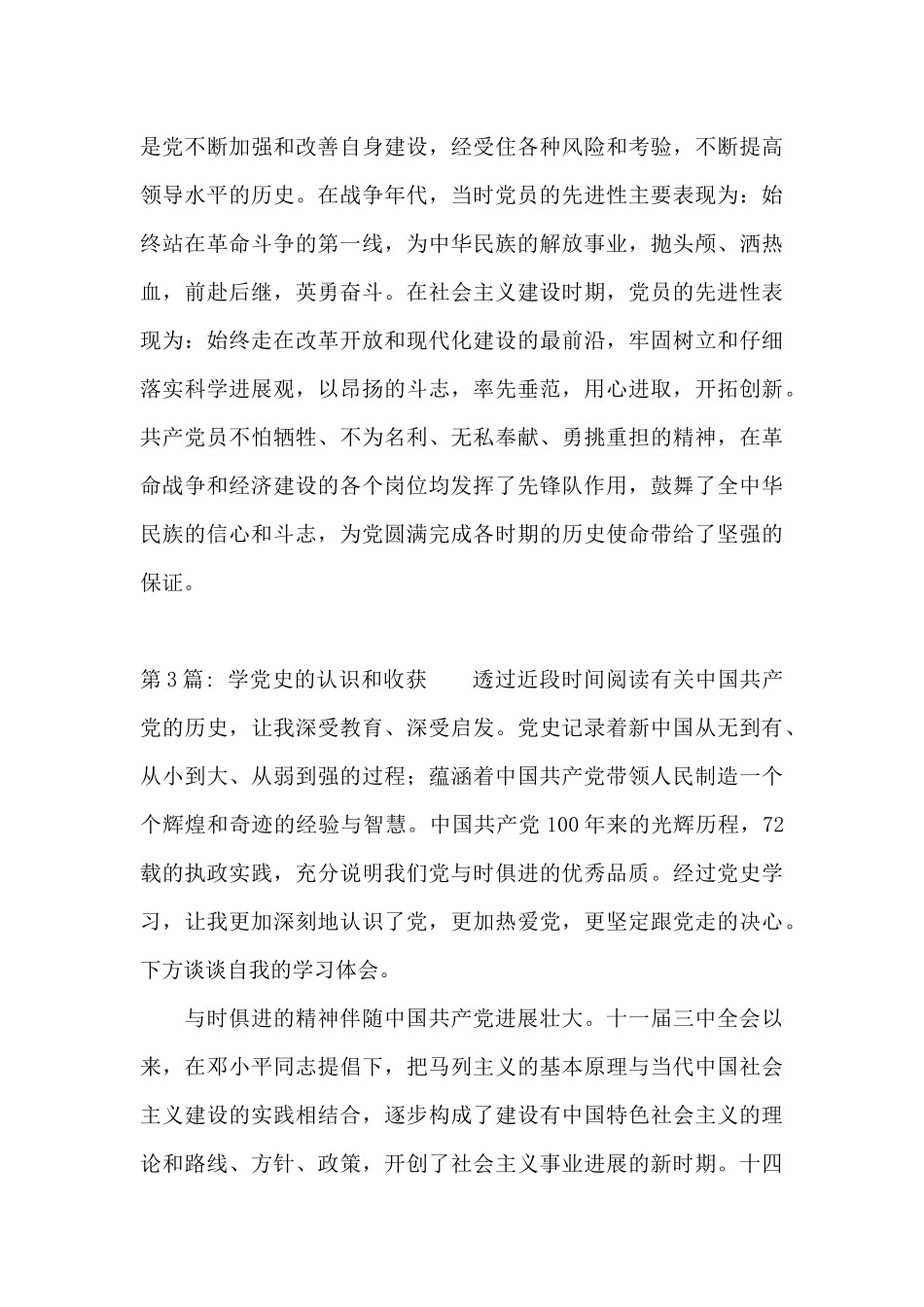 是党不断加强和改善自身建设，经受住各种风险和考验，不断提高领导水平的历史。在战争年代，当时党员的先进性主要表现为：始终站在革命斗争的第一线，为中华民族的解放事业，抛头颅、洒热血，前赴后继，英勇奋斗。在社会主义建设时期，党员的先进性表现为：始终走在改革开放和现代化建设的最前沿，牢固树立和仔细落实科学进展观，以昂扬的斗志，率先垂范，用心进取，开拓创新。共产党员不怕牺牲、不为名利、无私奉献、勇挑重担的精神，在革命战争和经济建设的各个岗位均发挥了先锋队作用，鼓舞了全中华民族的信心和斗志，为党圆满完成各时期的历史使命带给了坚强的保证。

第3篇：学党史的认识和收获　　透过近段时间阅读有关中国共产党的历史，让我深受教育、深受启发。党史记录着新中国从无到有、从小到大、从弱到强的过程；蕴涵着中国共产党带领人民制造一个个辉煌和奇迹的经验与智慧。中国共产党100年来的光辉历程，72载的执政实践，充分说明我们党与时俱进的优秀品质。经过党史学习，让我更加深刻地认识了党，更加热爱党，更坚定跟党走的决心。下方谈谈自我的学习体会。

与时俱进的精神伴随中国共产党进展壮大。十一届三中全会以来，在邓小平同志提倡下，把马列主义的基本原理与当代中国社会主义建设的实践相结合，逐步构成了建设有中国特色社会主义的理论和路线、方针、政策，开创了社会主义事业进展的新时期。十四